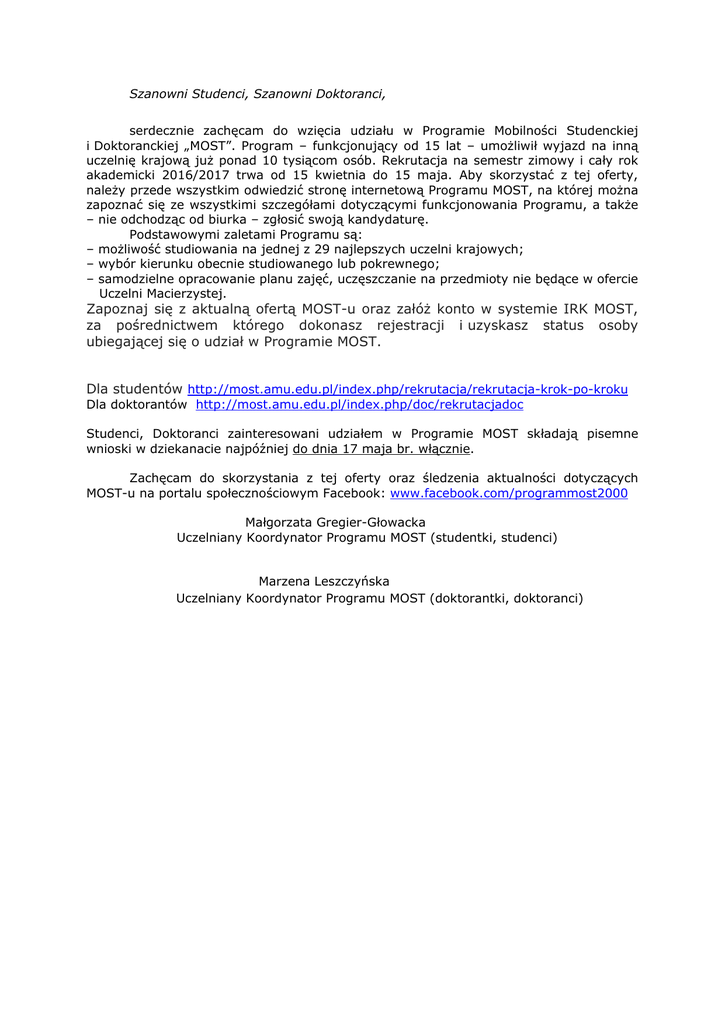 Szanowni Studenci, Szanowni Doktoranci,

serdecznie zachęcam do wzięcia udziału w Programie Mobilności Studenckiej i Doktoranckiej „MOST". Program – funkcjonujący od 15 lat – umożliwił wyjazd na inną uczelnię krajową już ponad 10 tysiącom osób. Rekrutacja na semestr zimowy i cały rok akademicki 2016/2017 trwa od 15 kwietnia do 15 maja. Aby skorzystać z tej oferty, należy przede wszystkim odwiedzić stronę internetową Programu MOST, na której można zapoznać się ze wszystkimi szczegółami dotyczącymi funkcjonowania Programu, a także – nie odchodząc od biurka – zgłosić swoją kandydaturę.

Podstawowymi zaletami Programu są:
– możliwość studiowania na jednej z 29 najlepszych uczelni krajowych;
– wybór kierunku obecnie studiowanego lub pokrewnego;
– samodzielne opracowanie planu zajęć, uczęszczanie na przedmioty nie będące w ofercie Uczelni Macierzystej.
Zapoznaj się z aktualną ofertą MOST-u oraz załóż konto w systemie IRK MOST, za pośrednictwem którego dokonasz rejestracji i uzyskasz status osoby ubiegającej się o udział w Programie MOST.

Dla studentów http://most.amu.edu.pl/index.php/rekrutacja/rekrutacja-krok-po-kroku
Dla doktorantów http://most.amu.edu.pl/index.php/doc/rekrutacjadoc

Studenci, Doktoranci zainteresowani udziałem w Programie MOST składają pisemne wnioski w dziekanacie najpóźniej do dnia 17 maja br. włącznie.

Zachęcam do skorzystania z tej oferty oraz śledzenia aktualności dotyczących MOST-u na portalu społecznościowym Facebook: www.facebook.com/programmost2000

Małgorzata Gregier-Głowacka
Uczelniany Koordynator Programu MOST (studentki, studenci)

Marzena Leszczyńska
Uczelniany Koordynator Programu MOST (doktorantki, doktoranci)